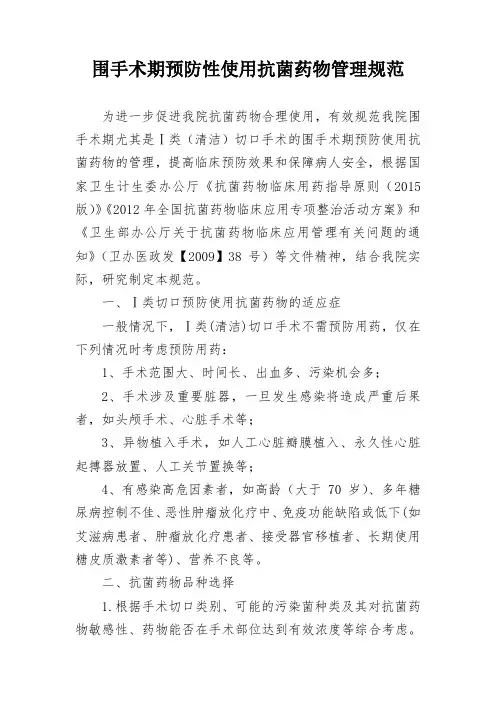 围手术期预防性使用抗菌药物管理规范

为进一步促进我院抗菌药物合理使用，有效规范我院围手术期尤其是Ⅰ类（清洁）切口手术的围手术期预防使用抗菌药物的管理，提高临床预防效果和保障病人安全，根据国家卫生计生委办公厅《抗菌药物临床用药指导原则（2015版）》《2012年全国抗菌药物临床应用专项整治活动方案》和《卫生部办公厅关于抗菌药物临床应用管理有关问题的通知》（卫办医政发【2009】38号）等文件精神，结合我院实际，研究制定本规范。

一、Ⅰ类切口预防使用抗菌药物的适应症

一般情况下，Ⅰ类（清洁）切口手术不需预防用药，仅在下列情况时考虑预防用药：

1、手术范围大、时间长、出血多、污染机会多；

2、手术涉及重要脏器，一旦发生感染将造成严重后果者，如头颅手术、心脏手术等；

3、异物植入手术，如人工心脏瓣膜植入、永久性心脏起搏器放置、人工关节置换等；

4、有感染高危因素者，如高龄（大于70岁）、多年糖尿病控制不佳、恶性肿瘤放化疗中、免疫功能缺陷或低下(如艾滋病患者、肿瘤放化疗患者、接受器官移植者、长期使用糖皮质激素者等)、营养不良等。

二、抗菌药物品种选择

1.根据手术切口类别、可能的污染菌种类及其对抗菌药物敏感性、药物能否在手术部位达到有效浓度等综合考虑。